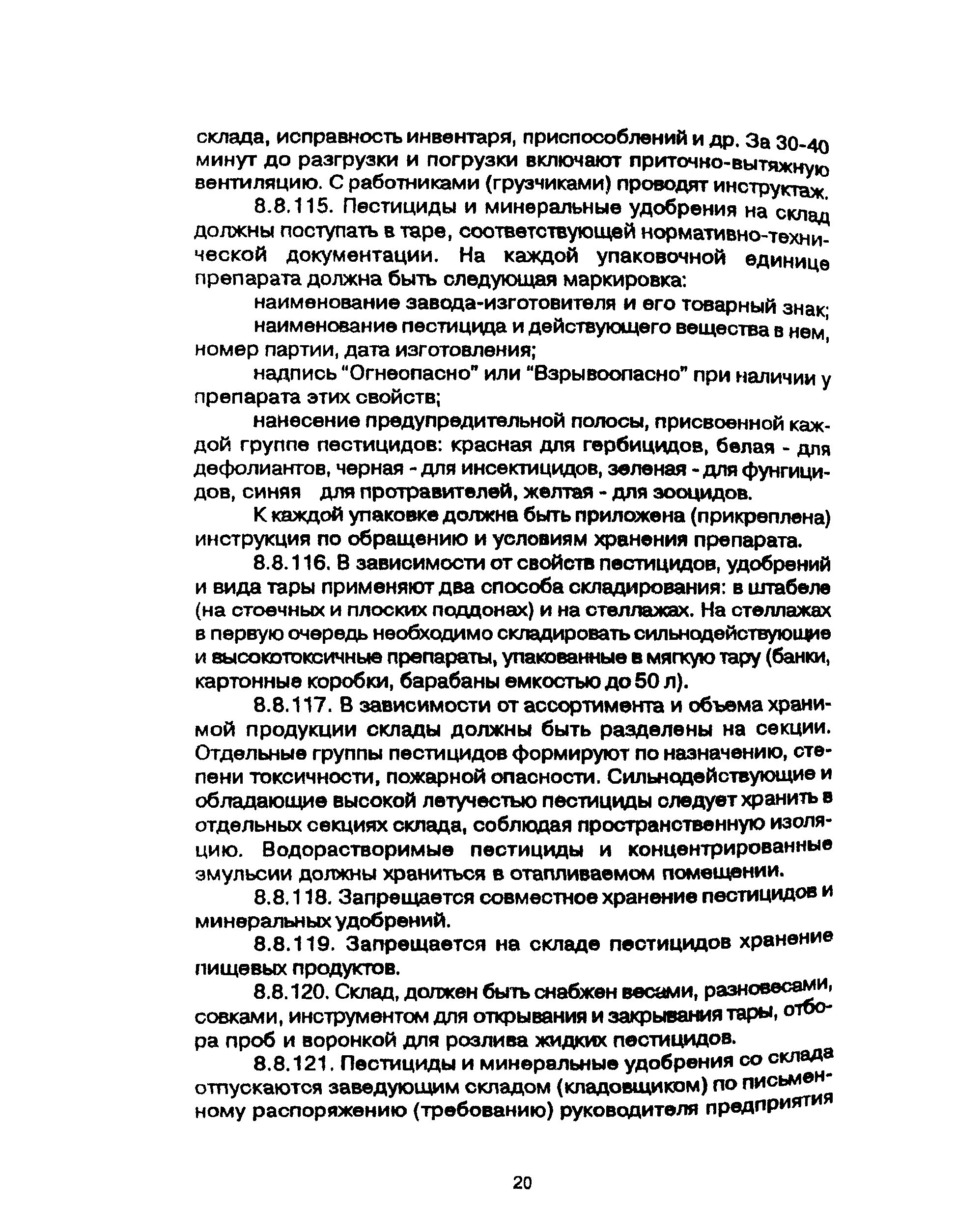 склада, исправность инвентаря, приспособлений и др. За 30-40 минут до разгрузки и погрузки включают приточно-вытяжную вентиляцию. С работниками (грузчиками) проводят инструктаж.

8.8.115. Пестициды и минеральные удобрения на склад должны поступать в таре, соответствующей нормативно-технической документации. На каждой упаковочной единице препарата должна быть следующая маркировка:

наименование завода-изготовителя и его товарный знак;

наименование пестицида и действующего вещества в нем, номер партии, дата изготовления;

надпись "Огнеопасно" или "Взрывоопасно" при наличии у препарата этих свойств;

нанесение предупредительной полосы, присвоенной каждой группе пестицидов: красная для гербицидов, белая - для дефолиантов, черная - для инсектицидов, зеленая - для фунгицидов, синяя для протравителей, желтая - для зооцидов.

К каждой упаковке должна быть приложена (прикреплена) инструкция по обращению и условиям хранения препарата.

8.8.116. В зависимости от свойств пестицидов, удобрений и вида тары применяют два способа складирования: в штабеле (на стоечных и плоских поддонах) и на стеллажах. На стеллажах в первую очередь необходимо складировать сильнодействующие и высокотоксичные препараты, упакованные в мягкую тару (банки, картонные коробки, барабаны емкостью до 50 л).

8.8.117. В зависимости от ассортимента и объема хранимой продукции склады должны быть разделены на секции. Отдельные группы пестицидов формируют по назначению, степени токсичности, пожарной опасности. Сильнодействующие и обладающие высокой летучестью пестициды следует хранить в отдельных секциях склада, соблюдая пространственную изоляцию. Водорастворимые пестициды и концентрированные эмульсии должны храниться в отапливаемом помещении.

8.8.118. Запрещается совместное хранение пестицидов и минеральных удобрений.

8.8.119. Запрещается на складе пестицидов хранение пищевых продуктов.

8.8.120. Склад, должен быть снабжен весами, разновесами, совками, инструментом для открывания и закрывания тары, отбора проб и воронкой для розлива жидких пестицидов.

8.8.121. Пестициды и минеральные удобрения со склада отпускаются заведующим складом (кладовщиком) по письменному распоряжению (требованию) руководителя предприятия

20